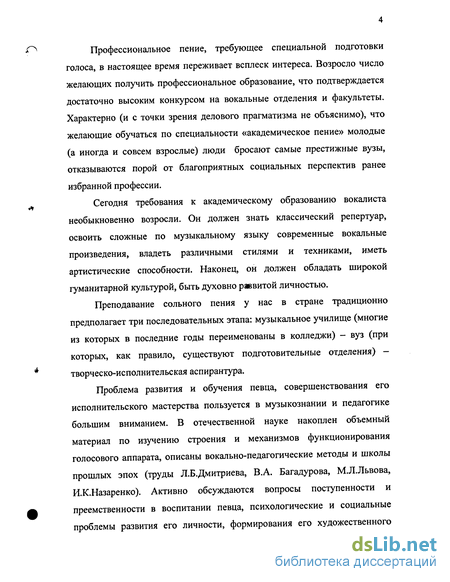 4

Профессиональное пение, требующее специальной подготовки голоса, в настоящее время переживает всплеск интереса. Возросло число желающих получить профессиональное образование, что подтверждается достаточно высоким конкурсом на вокальные отделения и факультеты. Характерно (и с точки зрения делового прагматизма не объяснимо), что желающие обучаться по специальности «академическое пение» молодые (а иногда и совсем взрослые) люди бросают самые престижные вузы, отказываются порой от благоприятных социальных перспектив ранее избранной профессии.

Сегодня требования к академическому образованию вокалиста необыкновенно возросли. Он должен знать классический репертуар, освоить сложные по музыкальному языку современные вокальные произведения, владеть различными стилями и техниками, иметь артистические способности. Наконец, он должен обладать широкой гуманитарной культурой, быть духовно развитой личностью.

Преподавание сольного пения у нас в стране традиционно предполагает три последовательных этапа: музыкальное училище (многие из которых в последние годы переименованы в колледжи) – вуз (при которых, как правило, существуют подготовительные отделения) – творческо-исполнительская аспирантура.

Проблема развития и обучения певца, совершенствования его исполнительского мастерства пользуется в музыкознании и педагогике большим вниманием. В отечественной науке накоплен объемный материал по изучению строения и механизмов функционирования голосового аппарата, описаны вокально-педагогические методы и школы прошлых эпох (труды Л.Б.Дмитриева, В.А. Багадурова, М.Л.Львова, И.К.Назаренко). Активно обсуждаются вопросы поступенности и преемственности в воспитании певца, психологические и социальные проблемы развития его личности, формирования его художественного

dsLib.net
библиотека диссертаций